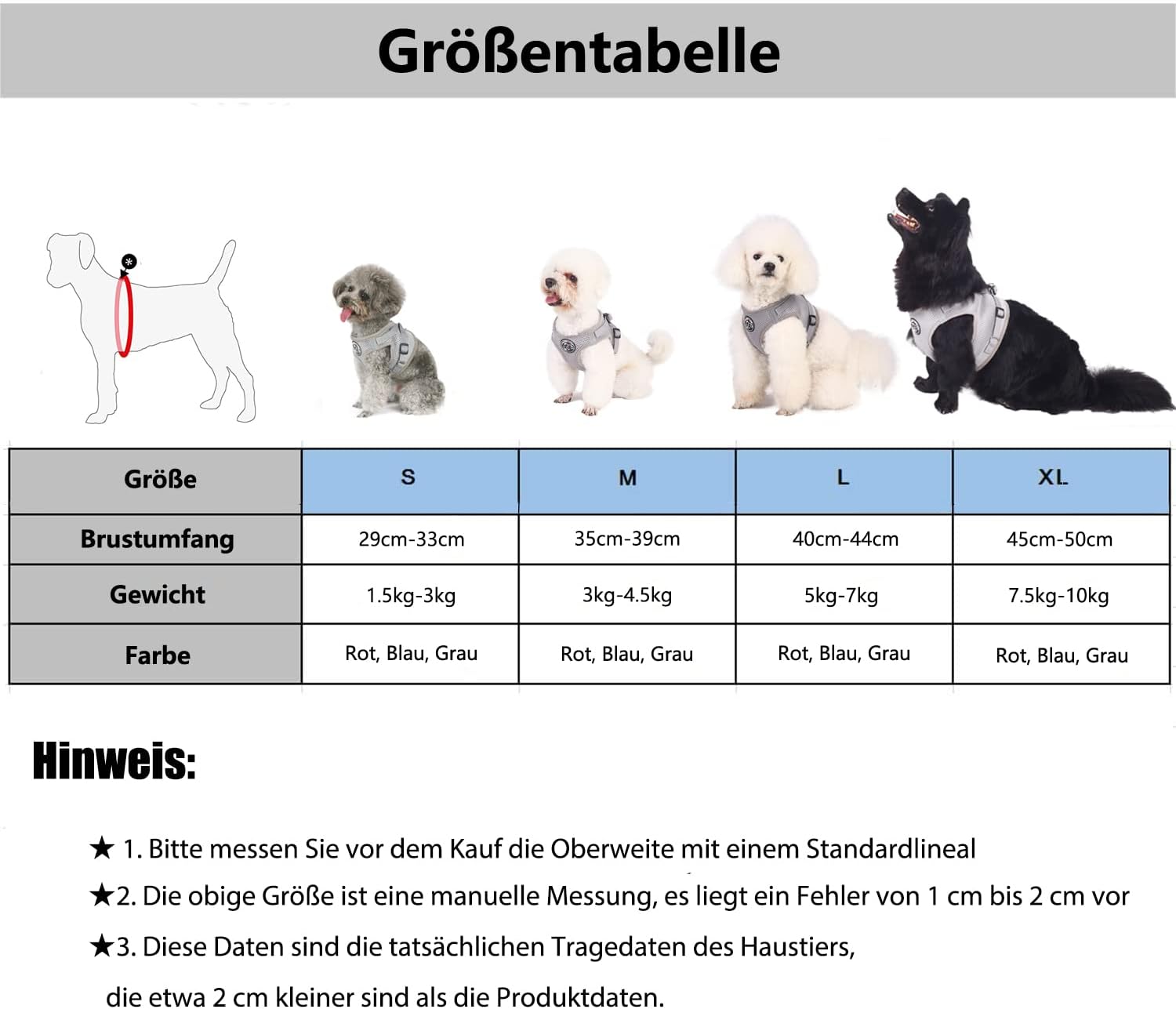 Größentabelle

| Größe | S | M | L | XL |
|---|---|---|---|---|
| Brustumfang | 29cm-33cm | 35cm-39cm | 40cm-44cm | 45cm-50cm |
| Gewicht | 1.5kg-3kg | 3kg-4.5kg | 5kg-7kg | 7.5kg-10kg |
| Farbe | Rot, Blau, Grau | Rot, Blau, Grau | Rot, Blau, Grau | Rot, Blau, Grau |

Hinweis:

★ 1. Bitte messen Sie vor dem Kauf die Oberweite mit einem Standardlineal

★2. Die obige Größe ist eine manuelle Messung, es liegt ein Fehler von 1 cm bis 2 cm vor

★3. Diese Daten sind die tatsächlichen Tragedaten des Haustiers, die etwa 2 cm kleiner sind als die Produktdaten.